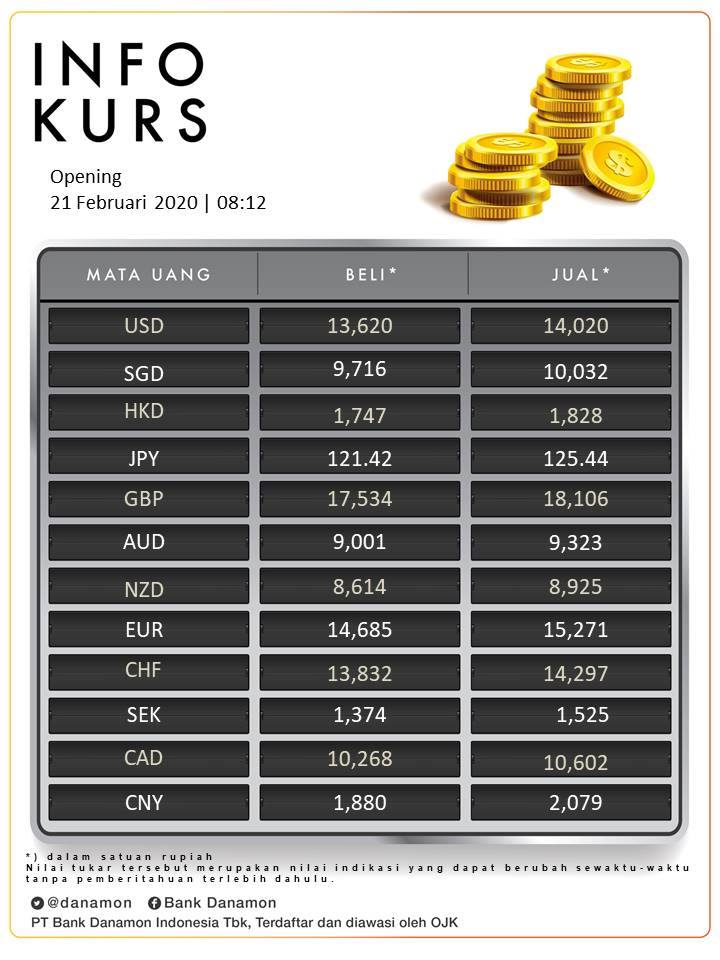 INFO
KURS

Opening
21 Februari 2020 | 08:12

| MATA UANG | BELI* | JUAL* |
|---|---|---|
| USD | 13,620 | 14,020 |
| SGD | 9,716 | 10,032 |
| HKD | 1,747 | 1,828 |
| JPY | 121.42 | 125.44 |
| GBP | 17,534 | 18,106 |
| AUD | 9,001 | 9,323 |
| NZD | 8,614 | 8,925 |
| EUR | 14,685 | 15,271 |
| CHF | 13,832 | 14,297 |
| SEK | 1,374 | 1,525 |
| CAD | 10,268 | 10,602 |
| CNY | 1,880 | 2,079 |

*) dalam satuan rupiah
Nilai tukar tersebut merupakan nilai indikasi yang dapat berubah sewaktu-waktu tanpa pemberitahuan terlebih dahulu.

@danamon Bank Danamon

PT Bank Danamon Indonesia Tbk, Terdaftar dan diawasi oleh OJK